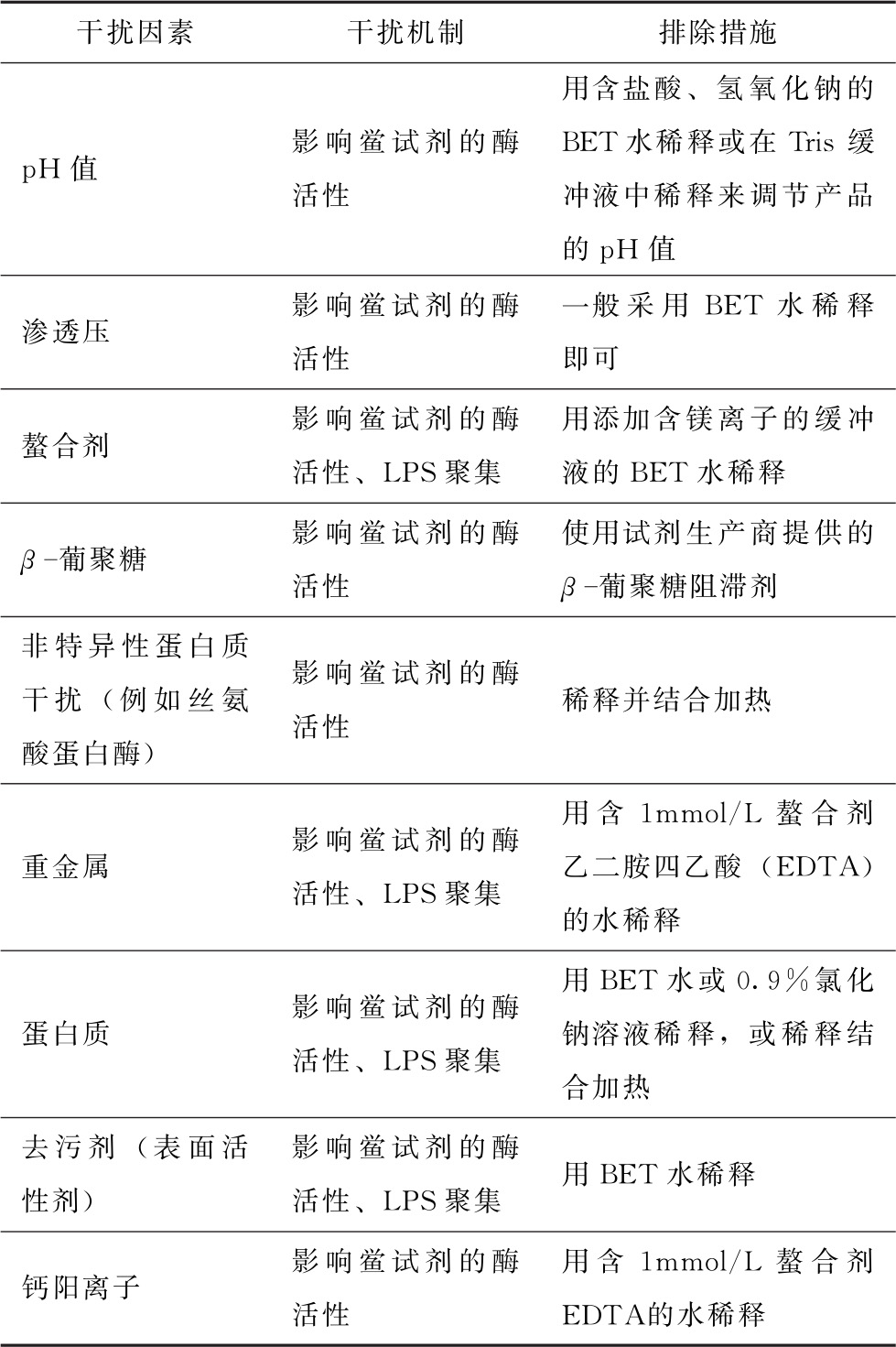 | 干扰因素 | 干扰机制 | 排除措施 |
|---|---|---|
| pH 值 | 影响鲎试剂的酶活性 | 用含盐酸、氢氧化钠的 BET 水稀释或在 Tris 缓冲液中稀释来调节产品的 pH 值 |
| 渗透压 | 影响鲎试剂的酶活性 | 一般采用 BET 水稀释即可 |
| 螯合剂 | 影响鲎试剂的酶活性、LPS 聚集 | 用添加含镁离子的缓冲液的 BET 水稀释 |
| $\beta$-葡聚糖 | 影响鲎试剂的酶活性 | 使用试剂生产商提供的 $\beta$-葡聚糖阻滞剂 |
| 非特异性蛋白质干扰（例如丝氨酸蛋白酶） | 影响鲎试剂的酶活性 | 稀释并结合加热 |
| 重金属 | 影响鲎试剂的酶活性、LPS 聚集 | 用含 1mmol/L 螯合剂乙二胺四乙酸（EDTA）的水稀释 |
| 蛋白质 | 影响鲎试剂的酶活性、LPS 聚集 | 用 BET 水或 0.9%氯化钠溶液稀释，或稀释结合加热 |
| 去污剂（表面活性剂） | 影响鲎试剂的酶活性、LPS 聚集 | 用 BET 水稀释 |
| 钙阳离子 | 影响鲎试剂的酶活性 | 用含 1mmol/L 螯合剂 EDTA的水稀释 |